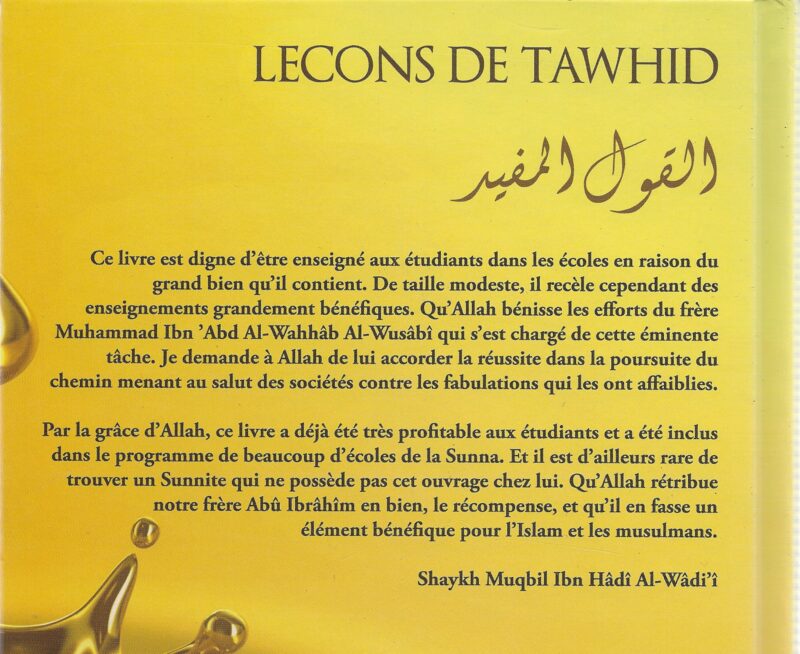 LECONS DE TAWHID

القول المفيد

Ce livre est digne d'être enseigné aux étudiants dans les écoles en raison du grand bien qu'il contient. De taille modeste, il recèle cependant des enseignements grandement bénéfiques. Qu'Allah bénisse les efforts du frère Muhammad Ibn 'Abd Al-Wahhâb Al-Wusâbî qui s'est chargé de cette éminente tâche. Je demande à Allah de lui accorder la réussite dans la poursuite du chemin menant au salut des sociétés contre les fabulations qui les ont affaiblies.

Par la grâce d'Allah, ce livre a déjà été très profitable aux étudiants et a été inclus dans le programme de beaucoup d'écoles de la Sunna. Et il est d'ailleurs rare de trouver un Sunnite qui ne possède pas cet ouvrage chez lui. Qu'Allah rétribue notre frère Abû Ibrâhîm en bien, le récompense, et qu'il en fasse un élément bénéfique pour l'Islam et les musulmans.

Shaykh Muqbil Ibn Hâdî Al-Wâdi'î